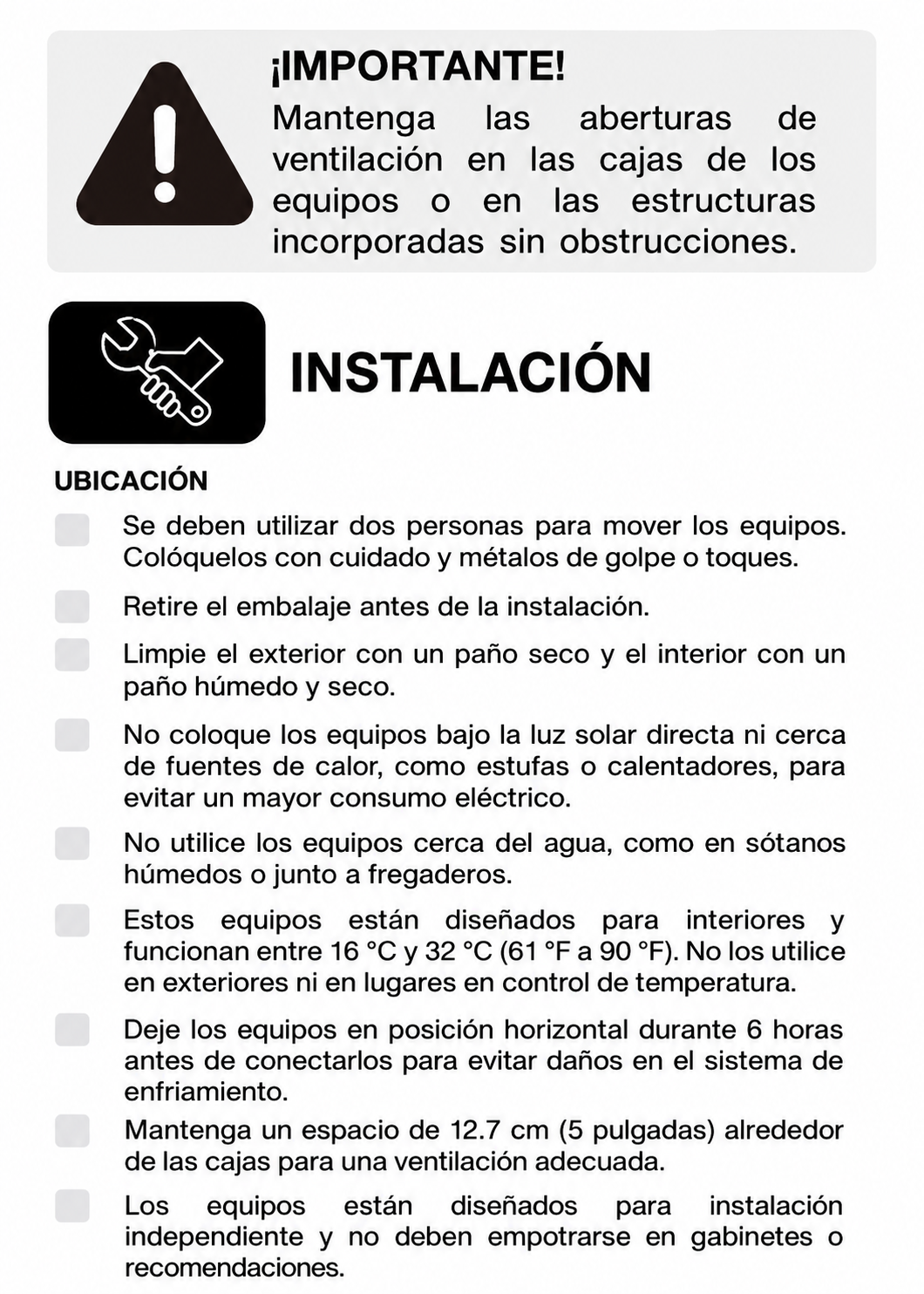 ¡IMPORTANTE!
Mantenga las aberturas de ventilación en las cajas de los equipos o en las estructuras incorporadas sin obstrucciones.

INSTALACIÓN

UBICACIÓN

Se deben utilizar dos personas para mover los equipos. Colóquelos con cuidado y métalos de golpe o toques.

Retire el embalaje antes de la instalación.

Limpie el exterior con un paño seco y el interior con un paño húmedo y seco.

No coloque los equipos bajo la luz solar directa ni cerca de fuentes de calor, como estufas o calentadores, para evitar un mayor consumo eléctrico.

No utilice los equipos cerca del agua, como en sótanos húmedos o junto a fregaderos.

Estos equipos están diseñados para interiores y funcionan entre 16 °C y 32 °C (61 °F a 90 °F). No los utilice en exteriores ni en lugares en control de temperatura.

Deje los equipos en posición horizontal durante 6 horas antes de conectarlos para evitar daños en el sistema de enfriamiento.

Mantenga un espacio de 12.7 cm (5 pulgadas) alrededor de las cajas para una ventilación adecuada.

Los equipos están diseñados para instalación independiente y no deben empotrarse en gabinetes o recomendaciones.